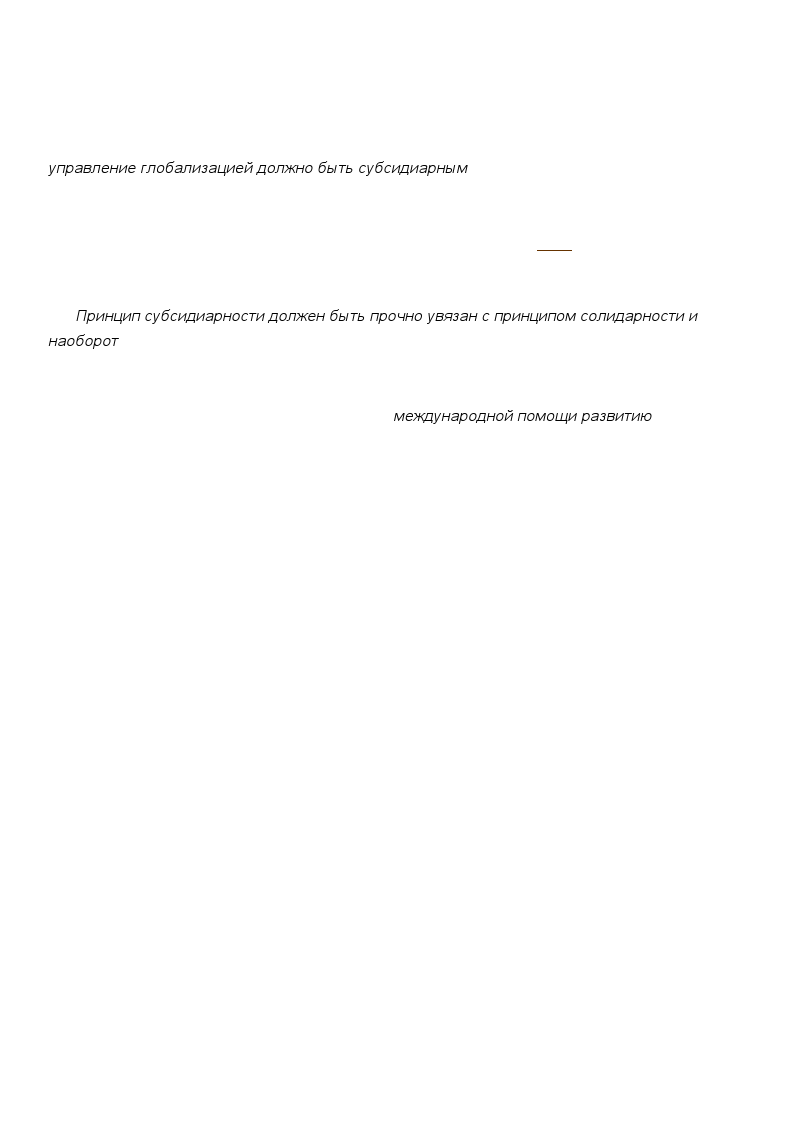 управление глобализацией должно быть субсидиарным

Принцип субсидиарности должен быть прочно увязан с принципом солидарности и наоборот

международной помощи развитию